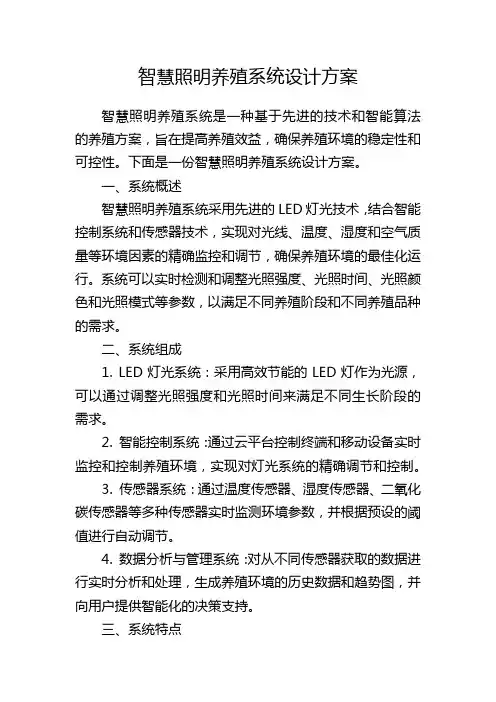 智慧照明养殖系统设计方案

智慧照明养殖系统是一种基于先进的技术和智能算法的养殖方案，旨在提高养殖效益，确保养殖环境的稳定性和可控性。下面是一份智慧照明养殖系统设计方案。

一、系统概述

智慧照明养殖系统采用先进的 LED 灯光技术，结合智能控制系统和传感器技术，实现对光线、温度、湿度和空气质量等环境因素的精确监控和调节，确保养殖环境的最佳化运行。系统可以实时检测和调整光照强度、光照时间、光照颜色和光照模式等参数，以满足不同养殖阶段和不同养殖品种的需求。

二、系统组成

1. LED 灯光系统：采用高效节能的 LED 灯作为光源，可以通过调整光照强度和光照时间来满足不同生长阶段的需求。

2. 智能控制系统：通过云平台控制终端和移动设备实时监控和控制养殖环境，实现对灯光系统的精确调节和控制。

3. 传感器系统：通过温度传感器、湿度传感器、二氧化碳传感器等多种传感器实时监测环境参数，并根据预设的阈值进行自动调节。

4. 数据分析与管理系统：对从不同传感器获取的数据进行实时分析和处理，生成养殖环境的历史数据和趋势图，并向用户提供智能化的决策支持。

三、系统特点